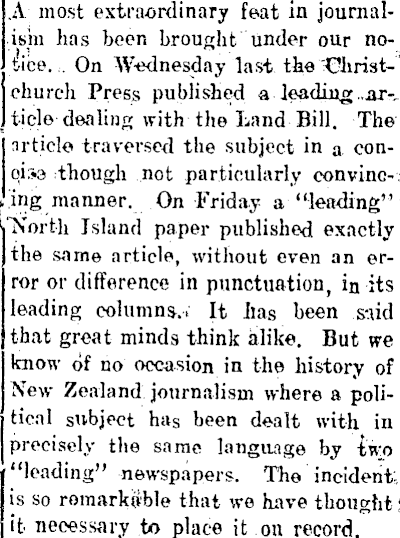 A most extraordinary feat in journalism has been brought under our notice. On Wednesday last the Christchurch Press published a leading article dealing with the Land Bill. The article traversed the subject in a concise though not particularly convincing manner. On Friday a "leading" North Island paper published exactly the same article, without even an error or difference in punctuation, in its leading columns. It has been said that great minds think alike. But we know of no occasion in the history of New Zealand journalism where a political subject has been dealt with in precisely the same language by two "leading" newspapers. The incident is so remarkable that we have thought it necessary to place it on record.